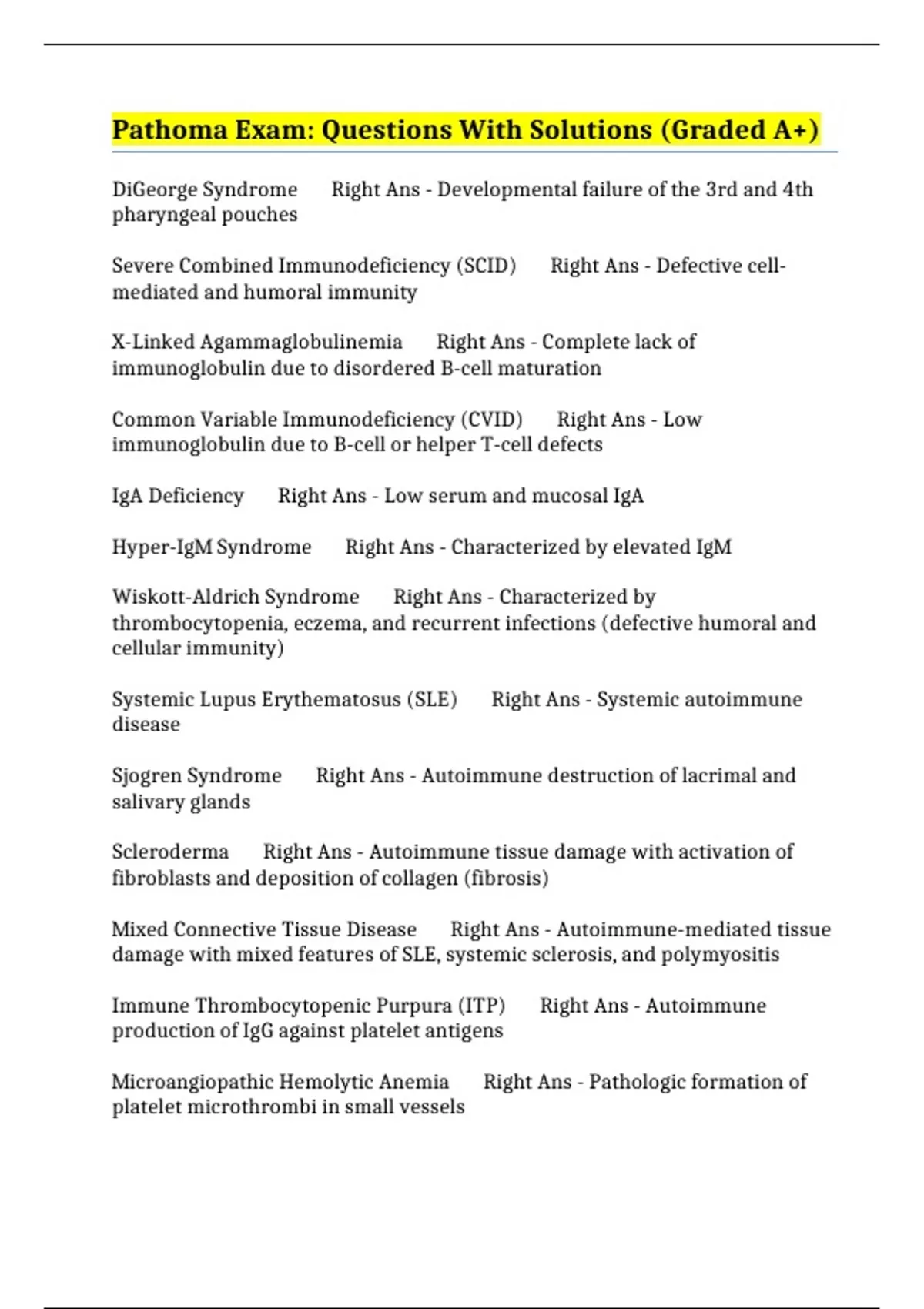 Pathoma Exam: Questions With Solutions (Graded A+)

DiGeorge Syndrome Right Ans - Developmental failure of the 3rd and 4th pharyngeal pouches

Severe Combined Immunodeficiency (SCID) Right Ans - Defective cell-mediated and humoral immunity

X-Linked Agammaglobulinemia Right Ans - Complete lack of immunoglobulin due to disordered B-cell maturation

Common Variable Immunodeficiency (CVID) Right Ans - Low immunoglobulin due to B-cell or helper T-cell defects

IgA Deficiency Right Ans - Low serum and mucosal IgA

Hyper-IgM Syndrome Right Ans - Characterized by elevated IgM

Wiskott-Aldrich Syndrome Right Ans - Characterized by thrombocytopenia, eczema, and recurrent infections (defective humoral and cellular immunity)

Systemic Lupus Erythematosus (SLE) Right Ans - Systemic autoimmune disease

Sjogren Syndrome Right Ans - Autoimmune destruction of lacrimal and salivary glands

Scleroderma Right Ans - Autoimmune tissue damage with activation of fibroblasts and deposition of collagen (fibrosis)

Mixed Connective Tissue Disease Right Ans - Autoimmune-mediated tissue damage with mixed features of SLE, systemic sclerosis, and polymyositis

Immune Thrombocytopenic Purpura (ITP) Right Ans - Autoimmune production of IgG against platelet antigens

Microangiopathic Hemolytic Anemia Right Ans - Pathologic formation of platelet microthrombi in small vessels